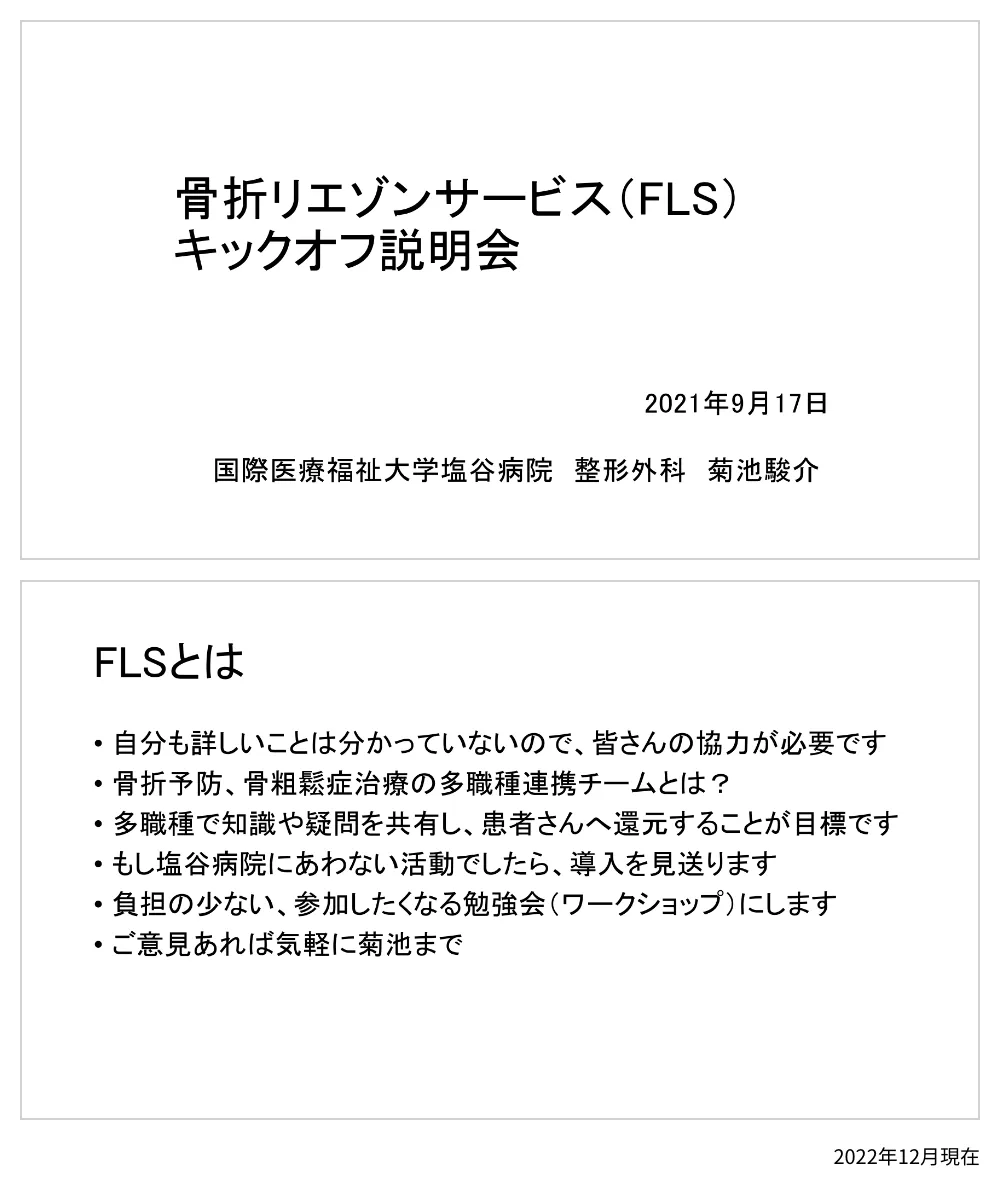 骨折リエゾンサービス(FLS)
キックオフ説明会

2021年9月17日

国際医療福祉大学塩谷病院 整形外科 菊池駿介

FLSとは

• 自分も詳しいことは分かっていないので、皆さんの協力が必要です
• 骨折予防、骨粗鬆症治療の多職種連携チームとは?
• 多職種で知識や疑問を共有し、患者さんへ還元することが目標です
• もし塩谷病院にあわない活動でしたら、導入を見送ります
• 負担の少ない、参加したくなる勉強会(ワークショップ)にします
• ご意見あれば気軽に菊池まで

2022年12月現在